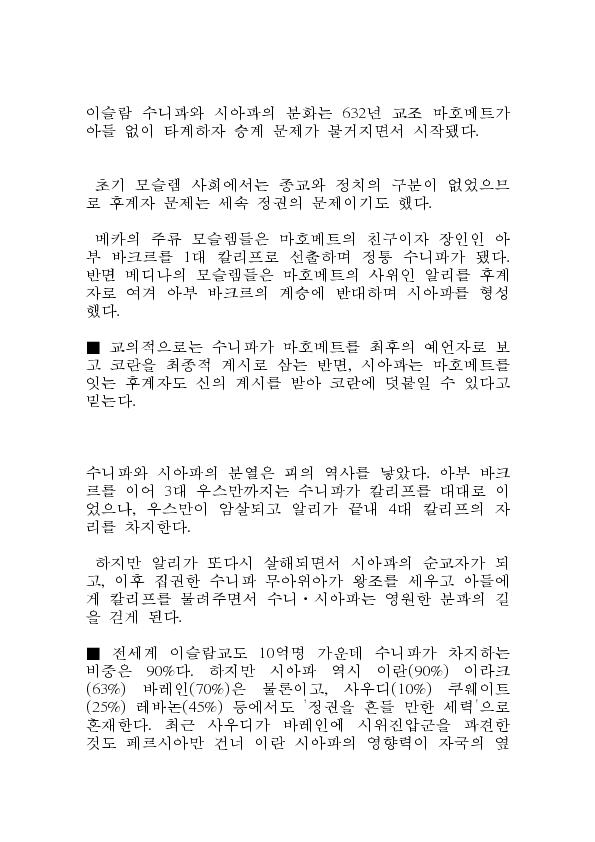 이슬람 수니파와 시아파의 분화는 632년 교조 마호메트가 아들 없이 타계하자 승계 문제가 불거지면서 시작됐다.

초기 모슬렘 사회에서는 종교와 정치의 구분이 없었으므로 후계자 문제는 세속 정권의 문제이기도 했다.

메카의 주류 모슬렘들은 마호메트의 친구이자 장인인 아부 바크르를 1대 칼리프로 선출하며 정통 수니파가 됐다. 반면 메디나의 모슬렘들은 마호메트의 사위인 알리를 후계자로 여겨 아부 바크르의 계승에 반대하며 시아파를 형성했다.

■ 교의적으로는 수니파가 마호메트를 최후의 예언자로 보고 코란을 최종적 계시로 삼는 반면, 시아파는 마호메트를 잇는 후계자도 신의 계시를 받아 코란에 덧붙일 수 있다고 믿는다.

수니파와 시아파의 분열은 피의 역사를 낳았다. 아부 바크르를 이어 3대 우스만까지는 수니파가 칼리프를 대대로 이었으나, 우스만이 암살되고 알리가 끝내 4대 칼리프의 자리를 차지한다.

하지만 알리가 또다시 살해되면서 시아파의 순교자가 되고, 이후 집권한 수니파 무아위아가 왕조를 세우고 아들에게 칼리프를 물려주면서 수니·시아파는 영원한 분파의 길을 걷게 된다.

■ 전세계 이슬람교도 10억명 가운데 수니파가 차지하는 비중은 90%다. 하지만 시아파 역시 이란(90%) 이라크(63%) 바레인(70%)은 물론이고, 사우디(10%) 쿠웨이트(25%) 레바논(45%) 등에서도 '정권을 흔들 만한 세력'으로 혼재한다. 최근 사우디가 바레인에 시위진압군을 파견한 것도 페르시아만 건너 이란 시아파의 영향력이 자국의 옆